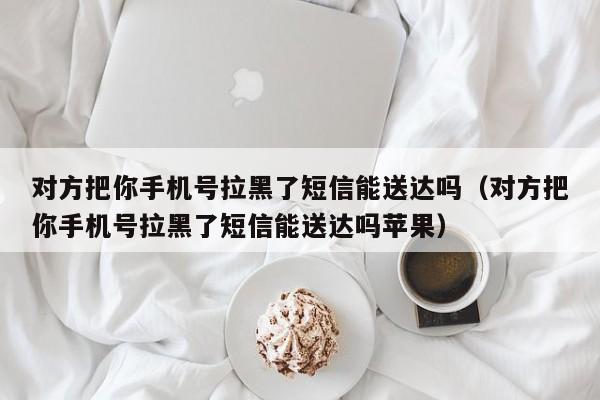 对方把你手机号拉黑了短信能送达吗（对方把你手机号拉黑了短信能送达吗苹果）